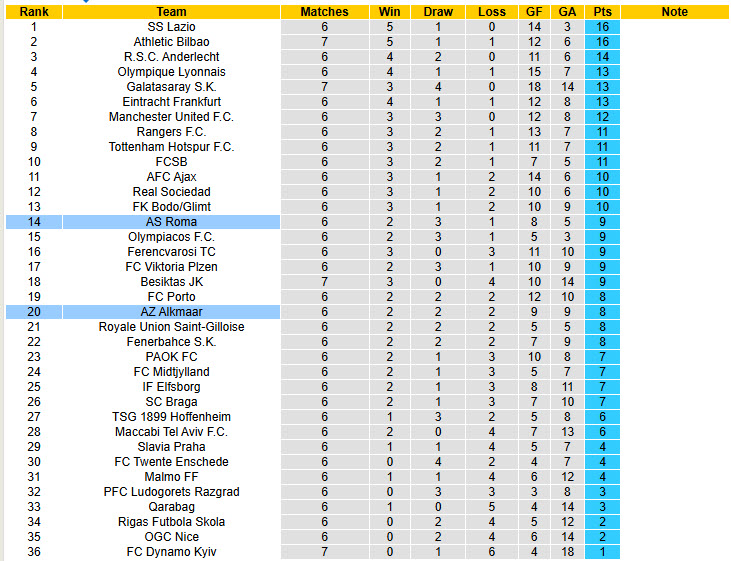 | Rank | Team | Matches | Win | Draw | Loss | GF | GA | Pts | Note |
|---|---|---|---|---|---|---|---|---|---|
| 1 | SS Lazio | 6 | 5 | 1 | 0 | 14 | 3 | 16 | |
| 2 | Athletic Bilbao | 7 | 5 | 1 | 1 | 12 | 6 | 16 | |
| 3 | R.S.C. Anderlecht | 6 | 4 | 2 | 0 | 11 | 6 | 14 | |
| 4 | Olympique Lyonnais | 6 | 4 | 1 | 1 | 15 | 7 | 13 | |
| 5 | Galatasaray S.K. | 7 | 3 | 4 | 0 | 18 | 14 | 13 | |
| 6 | Eintracht Frankfurt | 6 | 4 | 1 | 1 | 12 | 8 | 13 | |
| 7 | Manchester United F.C. | 6 | 3 | 3 | 0 | 12 | 8 | 12 | |
| 8 | Rangers F.C. | 6 | 3 | 2 | 1 | 13 | 7 | 11 | |
| 9 | Tottenham Hotspur F.C. | 6 | 3 | 2 | 1 | 11 | 7 | 11 | |
| 10 | FCSB | 6 | 3 | 2 | 1 | 7 | 5 | 11 | |
| 11 | AFC Ajax | 6 | 3 | 1 | 2 | 14 | 6 | 10 | |
| 12 | Real Sociedad | 6 | 3 | 1 | 2 | 10 | 6 | 10 | |
| 13 | FK Bodo/Glimt | 6 | 3 | 1 | 2 | 10 | 9 | 10 | |
| 14 | AS Roma | 6 | 2 | 3 | 1 | 8 | 5 | 9 | |
| 15 | Olympiacos F.C. | 6 | 2 | 3 | 1 | 5 | 3 | 9 | |
| 16 | Ferencvarosi TC | 6 | 3 | 0 | 3 | 11 | 10 | 9 | |
| 17 | FC Viktoria Plzen | 6 | 2 | 3 | 1 | 10 | 9 | 9 | |
| 18 | Besiktas JK | 7 | 3 | 0 | 4 | 10 | 14 | 9 | |
| 19 | FC Porto | 6 | 2 | 2 | 2 | 12 | 10 | 8 | |
| 20 | AZ Alkmaar | 6 | 2 | 2 | 2 | 9 | 9 | 8 | |
| 21 | Royale Union Saint-Gilloise | 6 | 2 | 2 | 2 | 5 | 5 | 8 | |
| 22 | Fenerbahce S.K. | 6 | 2 | 2 | 2 | 7 | 9 | 8 | |
| 23 | PAOK FC | 6 | 2 | 1 | 3 | 10 | 8 | 7 | |
| 24 | FC Midtjylland | 6 | 2 | 1 | 3 | 5 | 7 | 7 | |
| 25 | IF Elfsborg | 6 | 2 | 1 | 3 | 8 | 11 | 7 | |
| 26 | SC Braga | 6 | 2 | 1 | 3 | 7 | 10 | 7 | |
| 27 | TSG 1899 Hoffenheim | 6 | 1 | 3 | 2 | 5 | 8 | 6 | |
| 28 | Maccabi Tel Aviv F.C. | 6 | 2 | 0 | 4 | 7 | 13 | 6 | |
| 29 | Slavia Praha | 6 | 1 | 1 | 4 | 5 | 7 | 4 | |
| 30 | FC Twente Enschede | 6 | 0 | 4 | 2 | 4 | 7 | 4 | |
| 31 | Malmo FF | 6 | 1 | 1 | 4 | 6 | 12 | 4 | |
| 32 | PFC Ludogorets Razgrad | 6 | 0 | 3 | 3 | 3 | 8 | 3 | |
| 33 | Qarabag | 6 | 1 | 0 | 5 | 4 | 14 | 3 | |
| 34 | Rigas Futbola Skola | 6 | 0 | 2 | 4 | 5 | 12 | 2 | |
| 35 | OGC Nice | 6 | 0 | 2 | 4 | 6 | 14 | 2 | |
| 36 | FC Dynamo Kyiv | 7 | 0 | 1 | 6 | 4 | 18 | 1 | |